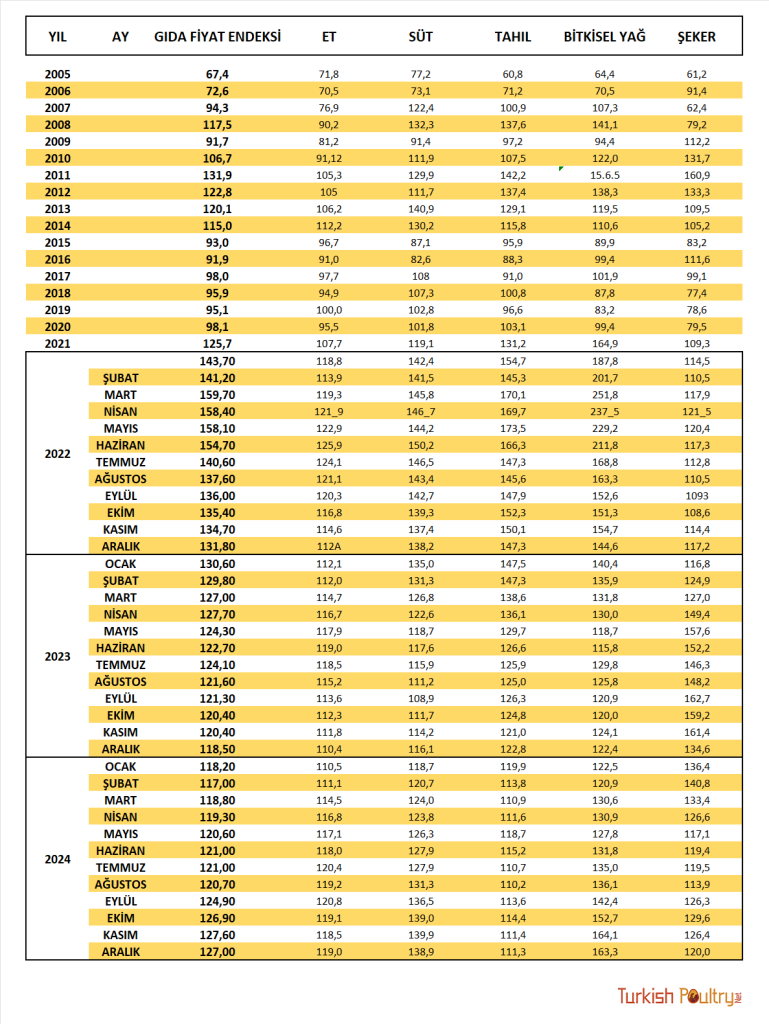 | YIL | AY | GIDA FİYAT ENDEKSİ | ET | SÜT | TAHIL | BİTKİSEL YAĞ | ŞEKER |
|---|---|---|---|---|---|---|---|
| 2005 | | 67,4 | 71,8 | 77,2 | 60,8 | 64,4 | 61,2 |
| 2006 | | 72,6 | 70,5 | 73,1 | 71,2 | 70,5 | 91,4 |
| 2007 | | 94,3 | 76,9 | 122,4 | 100,9 | 107,3 | 62,4 |
| 2008 | | 117,5 | 90,2 | 132,3 | 137,6 | 141,1 | 79,2 |
| 2009 | | 91,7 | 81,2 | 91,4 | 97,2 | 94,4 | 112,2 |
| 2010 | | 106,7 | 91,12 | 111,9 | 107,5 | 122,0 | 131,7 |
| 2011 | | 131,9 | 105,3 | 129,9 | 142,2 | 15.6.5 | 160,9 |
| 2012 | | 122,8 | 105 | 111,7 | 137,4 | 138,3 | 133,3 |
| 2013 | | 120,1 | 106,2 | 140,9 | 129,1 | 119,5 | 109,5 |
| 2014 | | 115,0 | 112,2 | 130,2 | 115,8 | 110,6 | 105,2 |
| 2015 | | 93,0 | 96,7 | 87,1 | 95,9 | 89,9 | 83,2 |
| 2016 | | 91,9 | 91,0 | 82,6 | 88,3 | 99,4 | 111,6 |
| 2017 | | 98,0 | 97,7 | 108 | 91,0 | 101,9 | 99,1 |
| 2018 | | 95,9 | 94,9 | 107,3 | 100,8 | 87,8 | 77,4 |
| 2019 | | 95,1 | 100,0 | 102,8 | 96,6 | 83,2 | 78,6 |
| 2020 | | 98,1 | 95,5 | 101,8 | 103,1 | 99,4 | 79,5 |
| 2021 | | 125,7 | 107,7 | 119,1 | 131,2 | 164,9 | 109,3 |
| 2022 | | 143,70 | 118,8 | 142,4 | 154,7 | 187,8 | 114,5 |
| | ŞUBAT | 141,20 | 113,9 | 141,5 | 145,3 | 201,7 | 110,5 |
| | MART | 159,70 | 119,3 | 145,8 | 170,1 | 251,8 | 117,9 |
| | NİSAN | 158,40 | 121_9 | 146_7 | 169,7 | 237_5 | 121_5 |
| | MAYIS | 158,10 | 122,9 | 144,2 | 173,5 | 229,2 | 120,4 |
| | HAZİRAN | 154,70 | 125,9 | 150,2 | 166,3 | 211,8 | 117,3 |
| | TEMMUZ | 140,60 | 124,1 | 146,5 | 147,3 | 168,8 | 112,8 |
| | AĞUSTOS | 137,60 | 121,1 | 143,4 | 145,6 | 163,3 | 110,5 |
| | EYLÜL | 136,00 | 120,3 | 142,7 | 147,9 | 152,6 | 1093 |
| | EKİM | 135,40 | 116,8 | 139,3 | 152,3 | 151,3 | 108,6 |
| | KASIM | 134,70 | 114,6 | 137,4 | 150,1 | 154,7 | 114,4 |
| | ARALIK | 131,80 | 112A | 138,2 | 147,3 | 144,6 | 117,2 |
| 2023 | OCAK | 130,60 | 112,1 | 135,0 | 147,5 | 140,4 | 116,8 |
| | ŞUBAT | 129,80 | 112,0 | 131,3 | 147,3 | 135,9 | 124,9 |
| | MART | 127,00 | 114,7 | 126,8 | 138,6 | 131,8 | 127,0 |
| | NİSAN | 127,70 | 116,7 | 122,6 | 136,1 | 130,0 | 149,4 |
| | MAYIS | 124,30 | 117,9 | 118,7 | 129,7 | 118,7 | 157,6 |
| | HAZİRAN | 122,70 | 119,0 | 117,6 | 126,6 | 115,8 | 152,2 |
| | TEMMUZ | 124,10 | 118,5 | 115,9 | 125,9 | 129,8 | 146,3 |
| | AĞUSTOS | 121,60 | 115,2 | 111,2 | 125,0 | 125,8 | 148,2 |
| | EYLÜL | 121,30 | 113,6 | 108,9 | 126,3 | 120,9 | 162,7 |
| | EKİM | 120,40 | 112,3 | 111,7 | 124,8 | 120,0 | 159,2 |
| | KASIM | 120,40 | 111,8 | 114,2 | 121,0 | 124,1 | 161,4 |
| | ARALIK | 118,50 | 110,4 | 116,1 | 122,8 | 122,4 | 134,6 |
| 2024 | OCAK | 118,20 | 110,5 | 118,7 | 119,9 | 122,5 | 136,4 |
| | ŞUBAT | 117,00 | 111,1 | 120,7 | 113,8 | 120,9 | 140,8 |
| | MART | 118,80 | 114,5 | 124,0 | 110,9 | 130,6 | 133,4 |
| | NİSAN | 119,30 | 116,8 | 123,8 | 111,6 | 130,9 | 126,6 |
| | MAYIS | 120,60 | 117,1 | 126,3 | 118,7 | 127,8 | 117,1 |
| | HAZİRAN | 121,00 | 118,0 | 127,9 | 115,2 | 131,8 | 119,4 |
| | TEMMUZ | 121,00 | 120,4 | 127,9 | 110,7 | 135,0 | 119,5 |
| | AĞUSTOS | 120,70 | 119,2 | 131,3 | 110,2 | 136,1 | 113,9 |
| | EYLÜL | 124,90 | 120,8 | 136,5 | 113,6 | 142,4 | 126,3 |
| | EKİM | 126,90 | 119,1 | 139,0 | 114,4 | 152,7 | 129,6 |
| | KASIM | 127,60 | 118,5 | 139,9 | 111,4 | 164,1 | 126,4 |
| | ARALIK | 127,00 | 119,0 | 138,9 | 111,3 | 163,3 | 120,0 |

Turkish Poultry